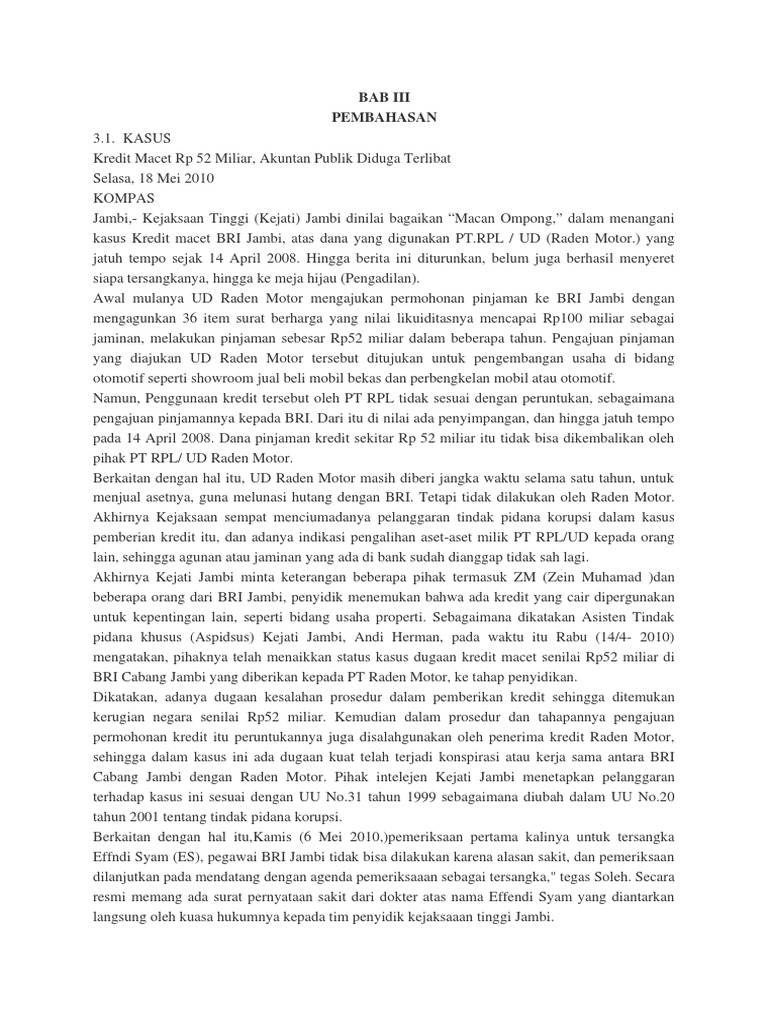 BAB III
PEMBAHASAN

3.1. KASUS
Kredit Macet Rp 52 Miliar, Akuntan Publik Diduga Terlibat
Selasa, 18 Mei 2010
KOMPAS
Jambi,- Kejaksaan Tinggi (Kejati) Jambi dinilai bagaikan “Macan Ompong,” dalam menangani kasus Kredit macet BRI Jambi, atas dana yang digunakan PT.RPL / UD (Raden Motor.) yang jatuh tempo sejak 14 April 2008. Hingga berita ini diturunkan, belum juga berhasil menyeret siapa tersangkanya, hingga ke meja hijau (Pengadilan).
Awal mulanya UD Raden Motor mengajukan permohonan pinjaman ke BRI Jambi dengan mengagunkan 36 item surat berharga yang nilai likuiditasnya mencapai Rp100 miliar sebagai jaminan, melakukan pinjaman sebesar Rp52 miliar dalam beberapa tahun. Pengajuan pinjaman yang diajukan UD Raden Motor tersebut ditujukan untuk pengembangan usaha di bidang otomotif seperti showroom jual beli mobil bekas dan perbengkelan mobil atau otomotif.
Namun, Penggunaan kredit tersebut oleh PT RPL tidak sesuai dengan peruntukan, sebagaimana pengajuan pinjamannya kepada BRI. Dari itu di nilai ada penyimpangan, dan hingga jatuh tempo pada 14 April 2008. Dana pinjaman kredit sekitar Rp 52 miliar itu tidak bisa dikembalikan oleh pihak PT RPL/ UD Raden Motor.
Berkaitan dengan hal itu, UD Raden Motor masih diberi jangka waktu selama satu tahun, untuk menjual asetnya, guna melunasi hutang dengan BRI. Tetapi tidak dilakukan oleh Raden Motor. Akhirnya Kejaksaan sempat menciumadanya pelanggaran tindak pidana korupsi dalam kasus pemberian kredit itu, dan adanya indikasi pengalihan aset-aset milik PT RPL/UD kepada orang lain, sehingga agunan atau jaminan yang ada di bank sudah dianggap tidak sah lagi.
Akhirnya Kejati Jambi minta keterangan beberapa pihak termasuk ZM (Zein Muhamad )dan beberapa orang dari BRI Jambi, penyidik menemukan bahwa ada kredit yang cair dipergunakan untuk kepentingan lain, seperti bidang usaha properti. Sebagaimana dikatakan Asisten Tindak pidana khusus (Aspidsus) Kejati Jambi, Andi Herman, pada waktu itu Rabu (14/4- 2010) mengatakan, pihaknya telah menaikkan status kasus dugaan kredit macet senilai Rp52 miliar di BRI Cabang Jambi yang diberikan kepada PT Raden Motor, ke tahap penyidikan.
Dikatakan, adanya dugaan kesalahan prosedur dalam pemberikan kredit sehingga ditemukan kerugian negara senilai Rp52 miliar. Kemudian dalam prosedur dan tahapannya pengajuan permohonan kredit itu peruntukannya juga disalahgunakan oleh penerima kredit Raden Motor, sehingga dalam kasus ini ada dugaan kuat telah terjadi konspirasi atau kerja sama antara BRI Cabang Jambi dengan Raden Motor. Pihak intelejen Kejati Jambi menetapkan pelanggaran terhadap kasus ini sesuai dengan UU No.31 tahun 1999 sebagaimana diubah dalam UU No.20 tahun 2001 tentang tindak pidana korupsi.
Berkaitan dengan hal itu,Kamis (6 Mei 2010,)pemeriksaan pertama kalinya untuk tersangka Effndi Syam (ES), pegawai BRI Jambi tidak bisa dilakukan karena alasan sakit, dan pemeriksaan dilanjutkan pada mendatang dengan agenda pemeriksaaan sebagai tersangka," tegas Soleh. Secara resmi memang ada surat pernyataan sakit dari dokter atas nama Effendi Syam yang diantarkan langsung oleh kuasa hukumnya kepada tim penyidik kejaksaaan tinggi Jambi.